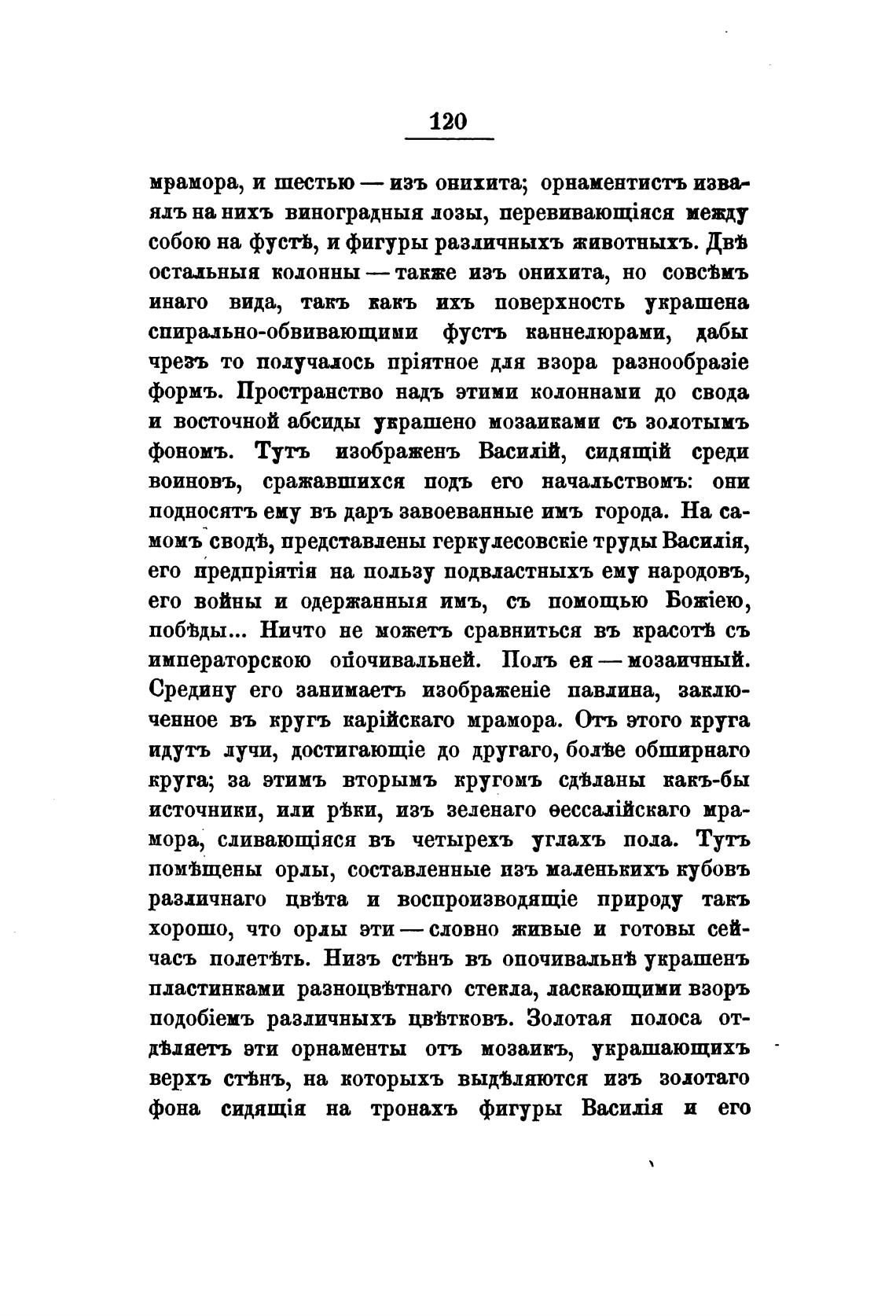 120

мрамора, и шестью — изъ онихита; орнаментистъ изваялъ на нихъ виноградныя лозы, перевивающіяся между собою на фустѣ, и фигуры различныхъ животныхъ. Двѣ остальныя колонны — также изъ онихита, но совсѣмъ инаго вида, такъ какъ ихъ поверхность украшена спирально-обвивающими фустъ каннелюрами, дабы чрезъ то получалось пріятное для взора разнообразіе формъ. Пространство надъ этими колоннами до свода и восточной абсиды украшено мозаиками съ золотымъ фономъ. Тутъ изображенъ Василій, сидящій среди воиновъ, сражавшихся подъ его начальствомъ: они подносятъ ему въ даръ завоеванные имъ города. На самомъ сводѣ, представлены геркулесовскіе труды Василія, его предпріятія на пользу подвластныхъ ему народовъ, его войны и одержанныя имъ, съ помощью Божіею, побѣды... Ничто не можетъ сравниться въ красотѣ съ императорскою опочивальней. Полъ ея — мозаичный. Средину его занимаетъ изображеніе павлина, заключенное въ кругъ карійскаго мрамора. Отъ этого круга идутъ лучи, достигающіе до другаго, болѣе обширнаго круга; за этимъ вторымъ кругомъ сдѣланы какъ-бы источники, или рѣки, изъ зеленаго ѳессалійскаго мрамора, сливающіяся въ четырехъ углахъ пола. Тутъ помѣщены орлы, составленные изъ маленькихъ кубовъ различнаго цвѣта и воспроизводящіе природу такъ хорошо, что орлы эти — словно живые и готовы сейчасъ полетѣть. Низъ стѣнъ въ опочивальнѣ украшенъ пластинками разноцвѣтнаго стекла, ласкающими взоръ подобіемъ различныхъ цвѣтковъ. Золотая полоса отдѣляетъ эти орнаменты отъ мозаикъ, украшающихъ верхъ стѣнъ, на которыхъ выдѣляются изъ золотаго фона сидящія на тронахъ фигуры Василія и его